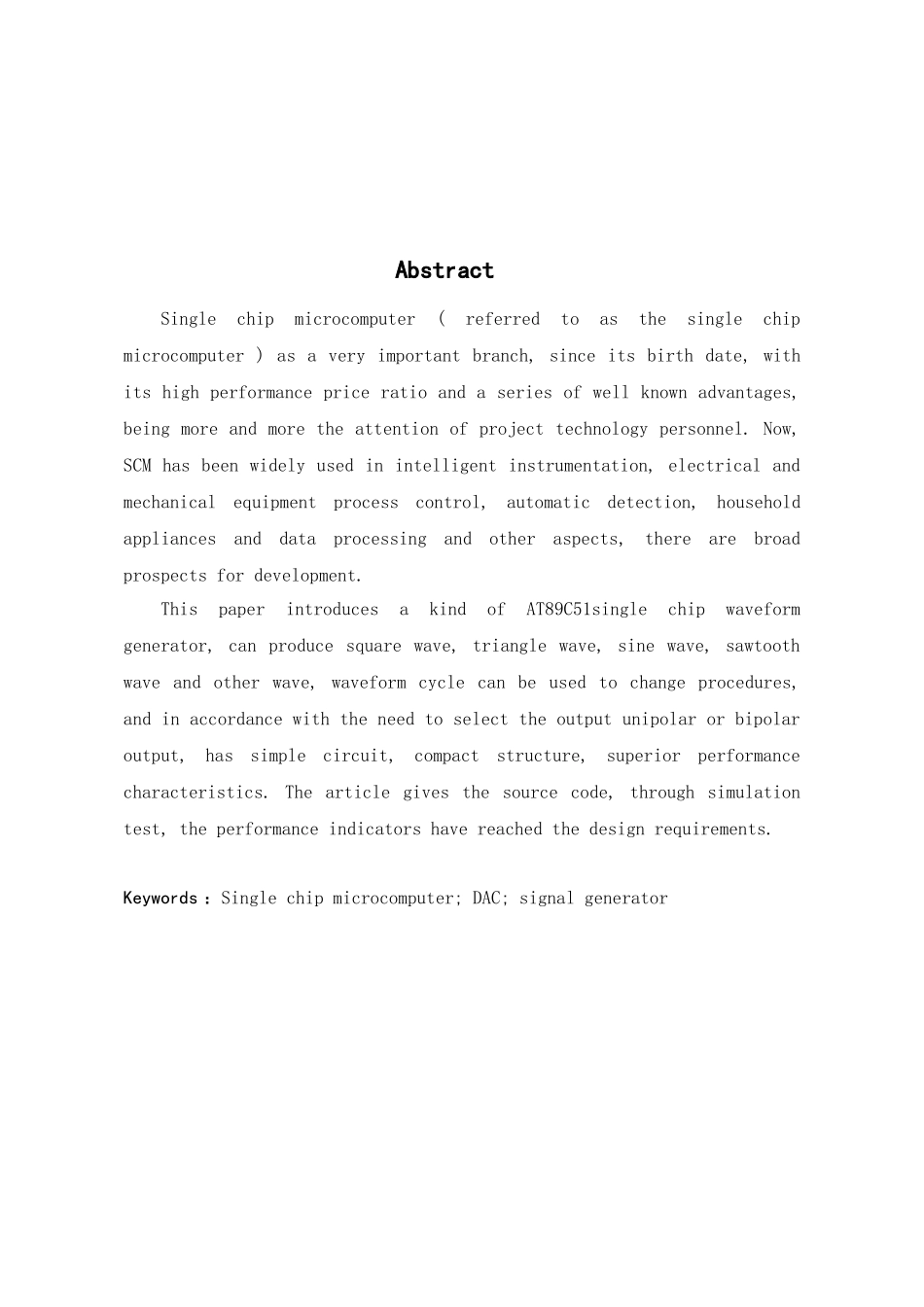 Abstract

Single chip microcomputer ( referred to as the single chip microcomputer ) as a very important branch, since its birth date, with its high performance price ratio and a series of well known advantages, being more and more the attention of project technology personnel. Now, SCM has been widely used in intelligent instrumentation, electrical and mechanical equipment process control, automatic detection, household appliances and data processing and other aspects, there are broad prospects for development.

This paper introduces a kind of AT89C51single chip waveform generator, can produce square wave, triangle wave, sine wave, sawtooth wave and other wave, waveform cycle can be used to change procedures, and in accordance with the need to select the output unipolar or bipolar output, has simple circuit, compact structure, superior performance characteristics. The article gives the source code, through simulation test, the performance indicators have reached the design requirements.

Keywords : Single chip microcomputer; DAC; signal generator